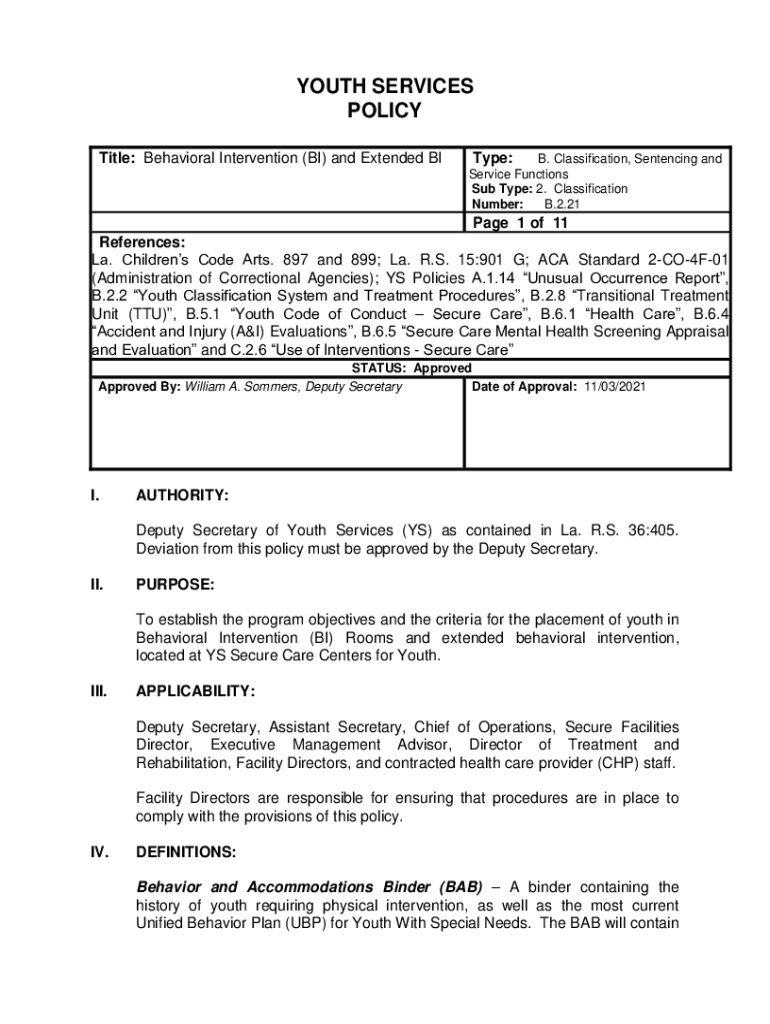 YOUTH SERVICES
POLICY

Title: Behavioral Intervention (BI) and Extended BI

Type: B. Classification, Sentencing and Service Functions
Sub Type: 2. Classification
Number: B.2.21

Page 1 of 11

References:
La. Children's Code Arts. 897 and 899; La. R.S. 15:901 G; ACA Standard 2-CO-4F-01 (Administration of Correctional Agencies); YS Policies A.1.14 "Unusual Occurrence Report", B.2.2 "Youth Classification System and Treatment Procedures", B.2.8 "Transitional Treatment Unit (TTU)", B.5.1 "Youth Code of Conduct – Secure Care", B.6.1 "Health Care", B.6.4 "Accident and Injury (A&I) Evaluations", B.6.5 "Secure Care Mental Health Screening Appraisal and Evaluation" and C.2.6 "Use of Interventions - Secure Care"

STATUS: Approved

Approved By: William A. Sommers, Deputy Secretary

Date of Approval: 11/03/2021

I. AUTHORITY:

Deputy Secretary of Youth Services (YS) as contained in La. R.S. 36:405. Deviation from this policy must be approved by the Deputy Secretary.

II. PURPOSE:

To establish the program objectives and the criteria for the placement of youth in Behavioral Intervention (BI) Rooms and extended behavioral intervention, located at YS Secure Care Centers for Youth.

III. APPLICABILITY:

Deputy Secretary, Assistant Secretary, Chief of Operations, Secure Facilities Director, Executive Management Advisor, Director of Treatment and Rehabilitation, Facility Directors, and contracted health care provider (CHP) staff.

Facility Directors are responsible for ensuring that procedures are in place to comply with the provisions of this policy.

IV. DEFINITIONS:

Behavior and Accommodations Binder (BAB) – A binder containing the history of youth requiring physical intervention, as well as the most current Unified Behavior Plan (UBP) for Youth With Special Needs. The BAB will contain